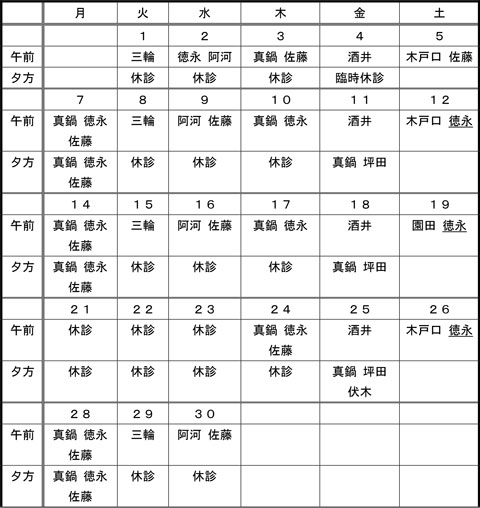 |  | 月 | 火 | 水 | 木 | 金 | 土 |
|---|---|---|---|---|---|---|
|  |  | 1 | 2 | 3 | 4 | 5 |
| 午前 |  | 三輪 | 徳永 阿河 | 真鍋 佐藤 | 酒井 | 木戸口 佐藤 |
| 夕方 |  | 休診 | 休診 | 休診 | 臨時休診 |  |
|  | 7 | 8 | 9 | 10 | 11 | 12 |
| 午前 | 真鍋 徳永 佐藤 | 三輪 | 阿河 佐藤 | 真鍋 徳永 | 酒井 | 木戸口 徳永 |
| 夕方 | 真鍋 徳永 佐藤 | 休診 | 休診 | 休診 | 真鍋 坪田 |  |
|  | 14 | 15 | 16 | 17 | 18 | 19 |
| 午前 | 真鍋 徳永 佐藤 | 三輪 | 阿河 佐藤 | 真鍋 徳永 | 酒井 | 園田 徳永 |
| 夕方 | 真鍋 徳永 佐藤 | 休診 | 休診 | 休診 | 真鍋 坪田 |  |
|  | 21 | 22 | 23 | 24 | 25 | 26 |
| 午前 | 休診 | 休診 | 休診 | 真鍋 徳永 佐藤 | 酒井 | 木戸口 徳永 |
| 夕方 | 休診 | 休診 | 休診 | 休診 | 真鍋 坪田 伏木 |  |
|  | 28 | 29 | 30 |  |  |  |
| 午前 | 真鍋 徳永 佐藤 | 三輪 | 阿河 佐藤 |  |  |  |
| 夕方 | 真鍋 徳永 佐藤 | 休診 | 休診 |  |  |  |